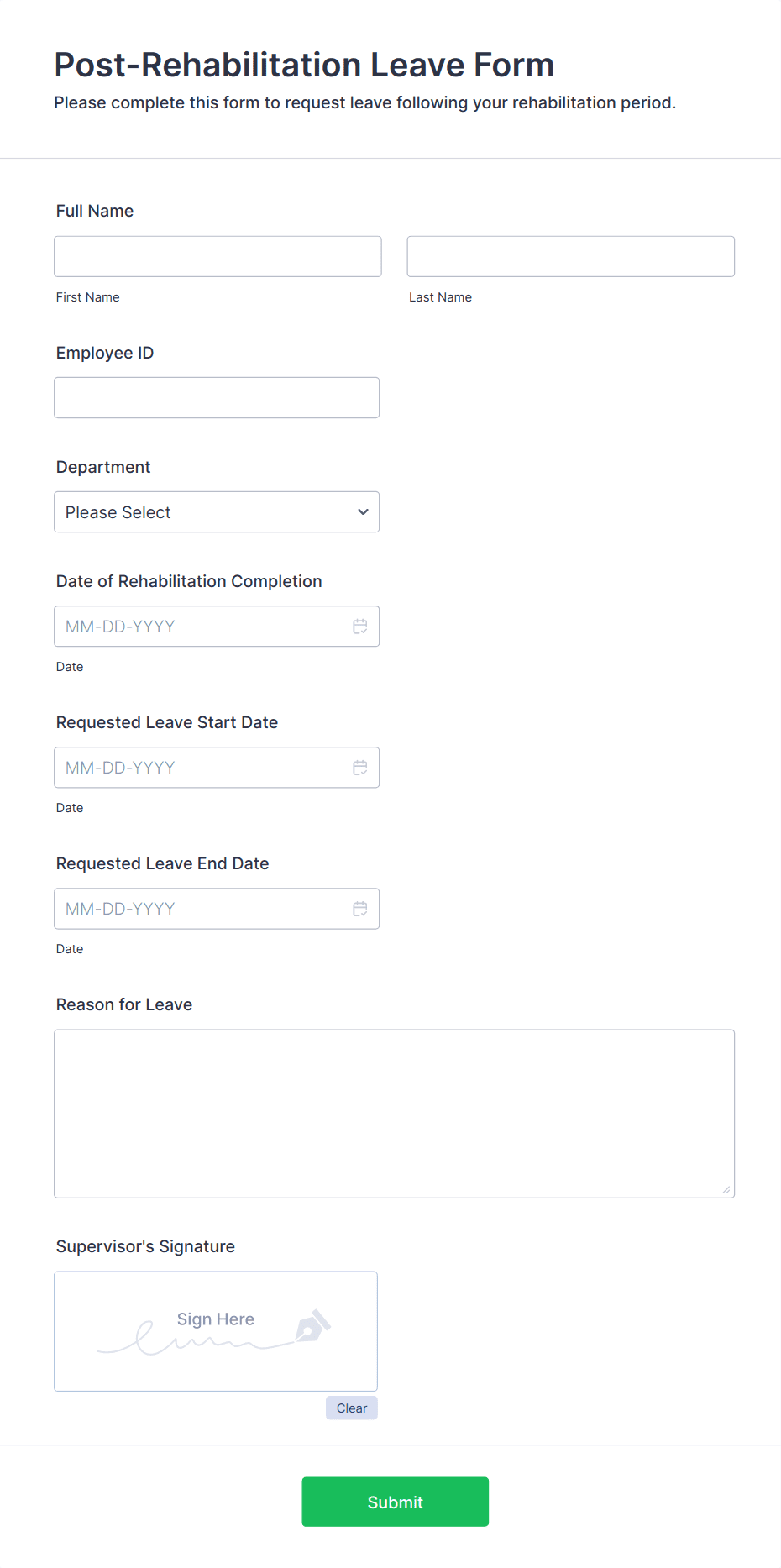 Post-Rehabilitation Leave Form

Please complete this form to request leave following your rehabilitation period.

Full Name

First Name

Last Name

Employee ID

Department

Please Select

Date of Rehabilitation Completion

MM-DD-YYYY

Date

Requested Leave Start Date

MM-DD-YYYY

Date

Requested Leave End Date

MM-DD-YYYY

Date

Reason for Leave

Supervisor's Signature

Sign Here

Clear

Submit